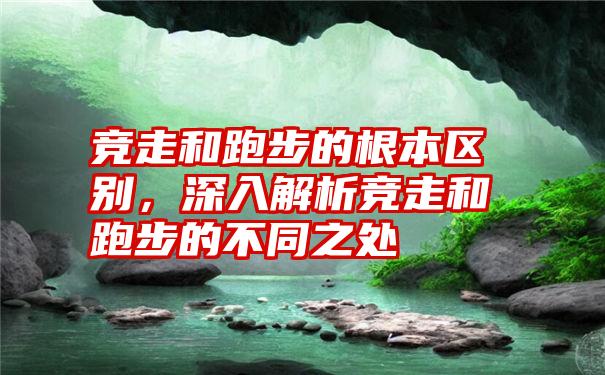 竞走和跑步的根本区别，深入解析竞走和跑步的不同之处